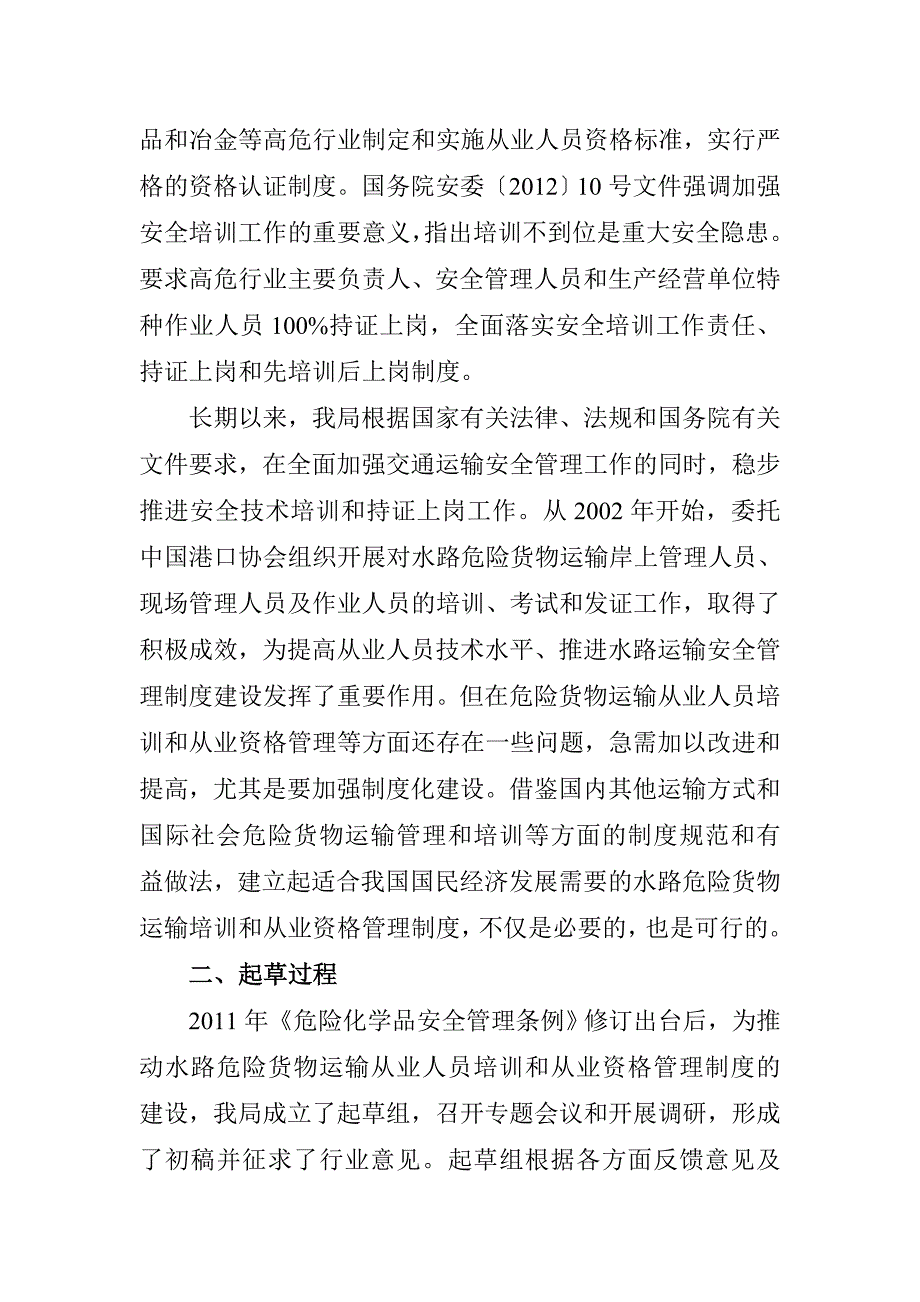 品和冶金等高危行业制定和实施从业人员资格标准，实行严格的资格认证制度。国务院安委〔2012〕10 号文件强调加强安全培训工作的重要意义，指出培训不到位是重大安全隐患。要求高危行业主要负责人、安全管理人员和生产经营单位特种作业人员 100%持证上岗，全面落实安全培训工作责任、持证上岗和先培训后上岗制度。

长期以来，我局根据国家有关法律、法规和国务院有关文件要求，在全面加强交通运输安全管理工作的同时，稳步推进安全技术培训和持证上岗工作。从 2002 年开始，委托中国港口协会组织开展对水路危险货物运输岸上管理人员、现场管理人员及作业人员的培训、考试和发证工作，取得了积极成效，为提高从业人员技术水平、推进水路运输安全管理制度建设发挥了重要作用。但在危险货物运输从业人员培训和从业资格管理等方面还存在一些问题，急需加以改进和提高，尤其是要加强制度化建设。借鉴国内其他运输方式和国际社会危险货物运输管理和培训等方面的制度规范和有益做法，建立起适合我国国民经济发展需要的水路危险货物运输培训和从业资格管理制度，不仅是必要的，也是可行的。

二、起草过程

2011 年《危险化学品安全管理条例》修订出台后，为推动水路危险货物运输从业人员培训和从业资格管理制度的建设，我局成立了起草组，召开专题会议和开展调研，形成了初稿并征求了行业意见。起草组根据各方面反馈意见及